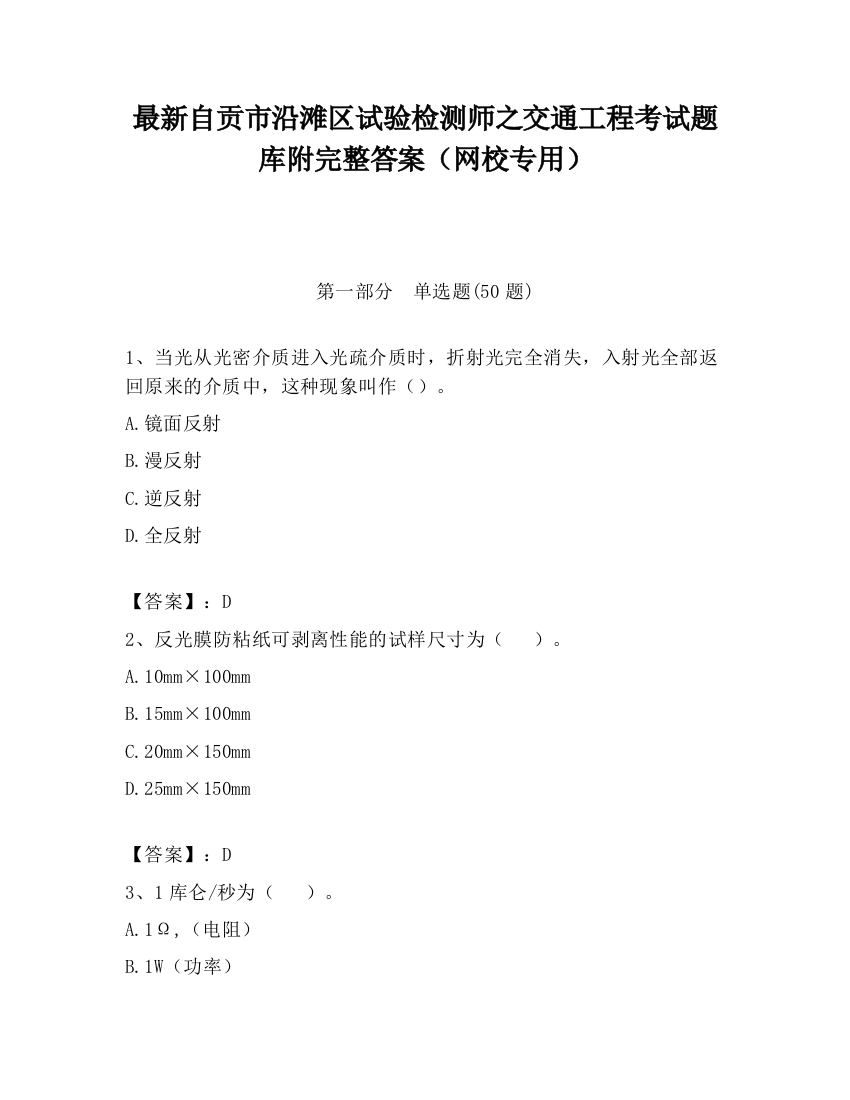 最新自贡市沿滩区试验检测师之交通工程考试题库附完整答案（网校专用）

第一部分　单选题(50 题)

1、当光从光密介质进入光疏介质时，折射光完全消失，入射光全部返回原来的介质中，这种现象叫作（）。

A.镜面反射

B.漫反射

C.逆反射

D.全反射

【答案】：D

2、反光膜防粘纸可剥离性能的试样尺寸为（　　）。

A.10mm×100mm

B.15mm×100mm

C.20mm×150mm

D.25mm×150mm

【答案】：D

3、1 库仑/秒为（　　）。

A.1Ω,（电阻）

B.1W（功率）